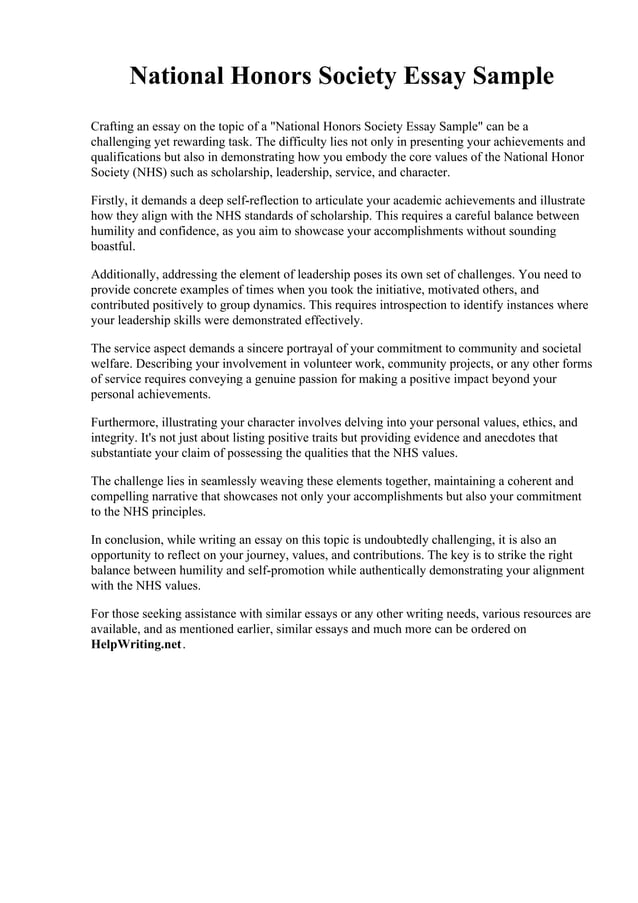 National Honors Society Essay Sample

Crafting an essay on the topic of a "National Honors Society Essay Sample" can be a challenging yet rewarding task. The difficulty lies not only in presenting your achievements and qualifications but also in demonstrating how you embody the core values of the National Honor Society (NHS) such as scholarship, leadership, service, and character.

Firstly, it demands a deep self-reflection to articulate your academic achievements and illustrate how they align with the NHS standards of scholarship. This requires a careful balance between humility and confidence, as you aim to showcase your accomplishments without sounding boastful.

Additionally, addressing the element of leadership poses its own set of challenges. You need to provide concrete examples of times when you took the initiative, motivated others, and contributed positively to group dynamics. This requires introspection to identify instances where your leadership skills were demonstrated effectively.

The service aspect demands a sincere portrayal of your commitment to community and societal welfare. Describing your involvement in volunteer work, community projects, or any other forms of service requires conveying a genuine passion for making a positive impact beyond your personal achievements.

Furthermore, illustrating your character involves delving into your personal values, ethics, and integrity. It's not just about listing positive traits but providing evidence and anecdotes that substantiate your claim of possessing the qualities that the NHS values.

The challenge lies in seamlessly weaving these elements together, maintaining a coherent and compelling narrative that showcases not only your accomplishments but also your commitment to the NHS principles.

In conclusion, while writing an essay on this topic is undoubtedly challenging, it is also an opportunity to reflect on your journey, values, and contributions. The key is to strike the right balance between humility and self-promotion while authentically demonstrating your alignment with the NHS values.

For those seeking assistance with similar essays or any other writing needs, various resources are available, and as mentioned earlier, similar essays and much more can be ordered on HelpWriting.net.